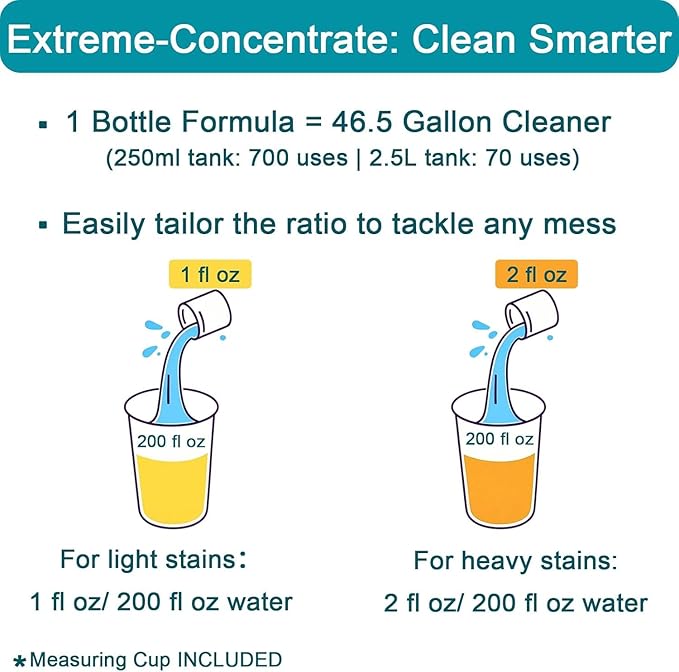 Extreme-Concentrate: Clean Smarter

▪ 1 Bottle Formula = 46.5 Gallon Cleaner
(250ml tank: 700 uses | 2.5L tank: 70 uses)

▪ Easily tailor the ratio to tackle any mess

1 fl oz

200 fl oz

For light stains：
1 fl oz/ 200 fl oz water

2 fl oz

200 fl oz

For heavy stains:
2 fl oz/ 200 fl oz water

*Measuring Cup INCLUDED